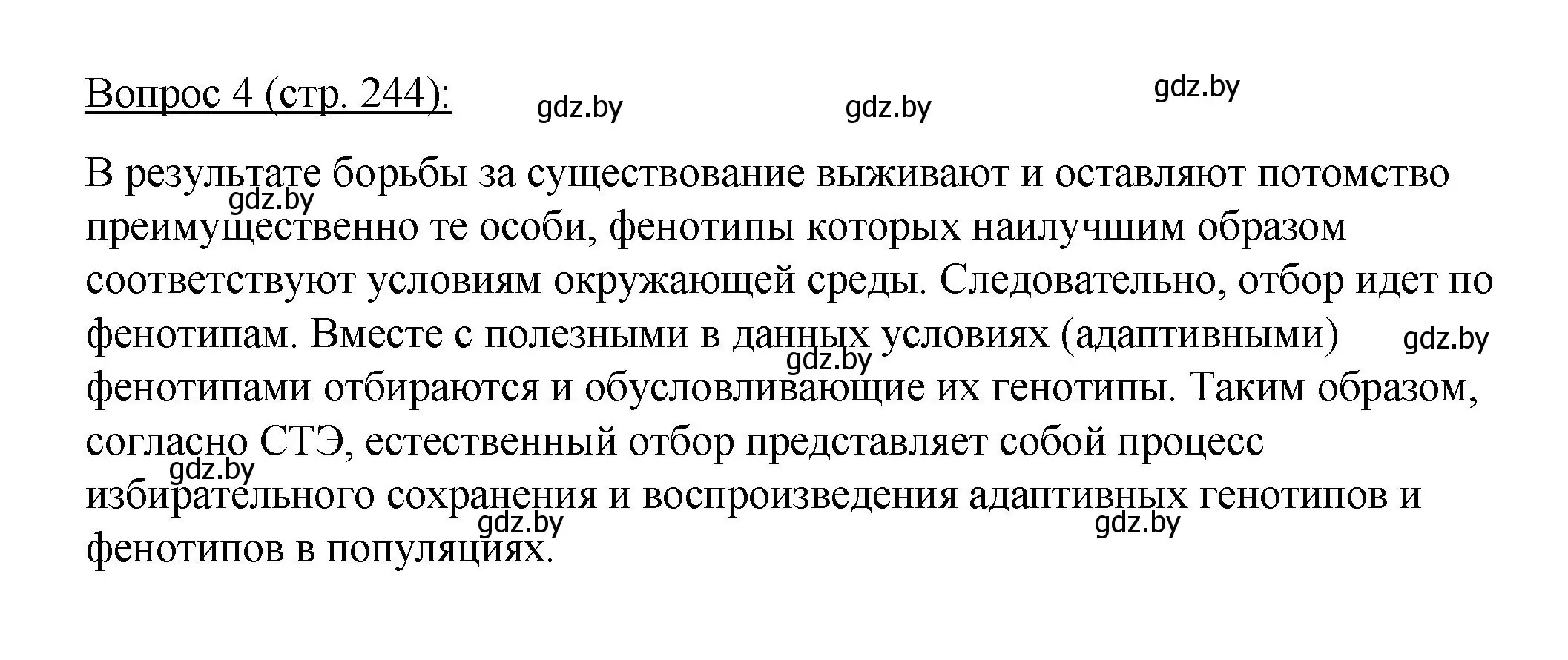 Вопрос 4 (стр. 244): gdz.by gdz.by gdz.by

В результате борьбы за существование выживают и оставляют потомство преимущественно те особи, фенотипы которых наилучшим образом соответствуют условиям окружающей среды. Следовательно, отбор идет по фенотипам. Вместе с полезными в данных условиях (адаптивными) фенотипами отбираются и обусловливающие их генотипы. Таким образом, согласно СТЭ, естественный отбор представляет собой процесс избирательного сохранения и воспроизведения адаптивных генотипов и фенотипов в популяциях.

gdz.by gdz.by gdz.by gdz.by gdz.by gdz.by